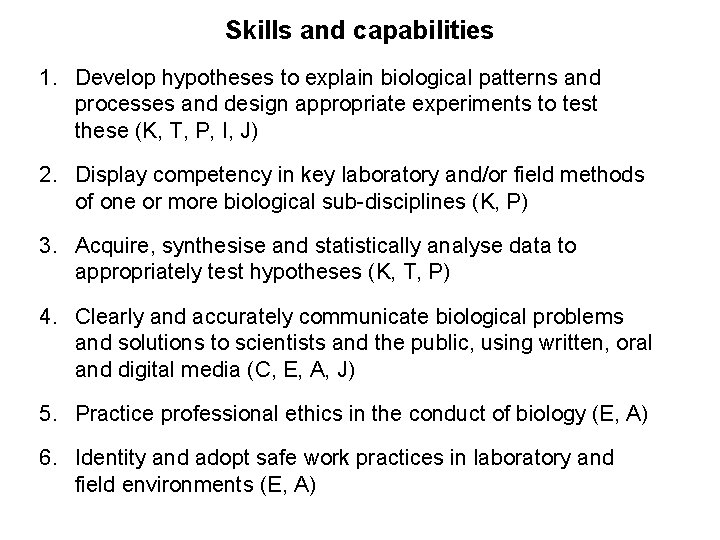 Skills and capabilities

1. Develop hypotheses to explain biological patterns and processes and design appropriate experiments to test these (K, T, P, I, J)

2. Display competency in key laboratory and/or field methods of one or more biological sub-disciplines (K, P)

3. Acquire, synthesise and statistically analyse data to appropriately test hypotheses (K, T, P)

4. Clearly and accurately communicate biological problems and solutions to scientists and the public, using written, oral and digital media (C, E, A, J)

5. Practice professional ethics in the conduct of biology (E, A)

6. Identity and adopt safe work practices in laboratory and field environments (E, A)